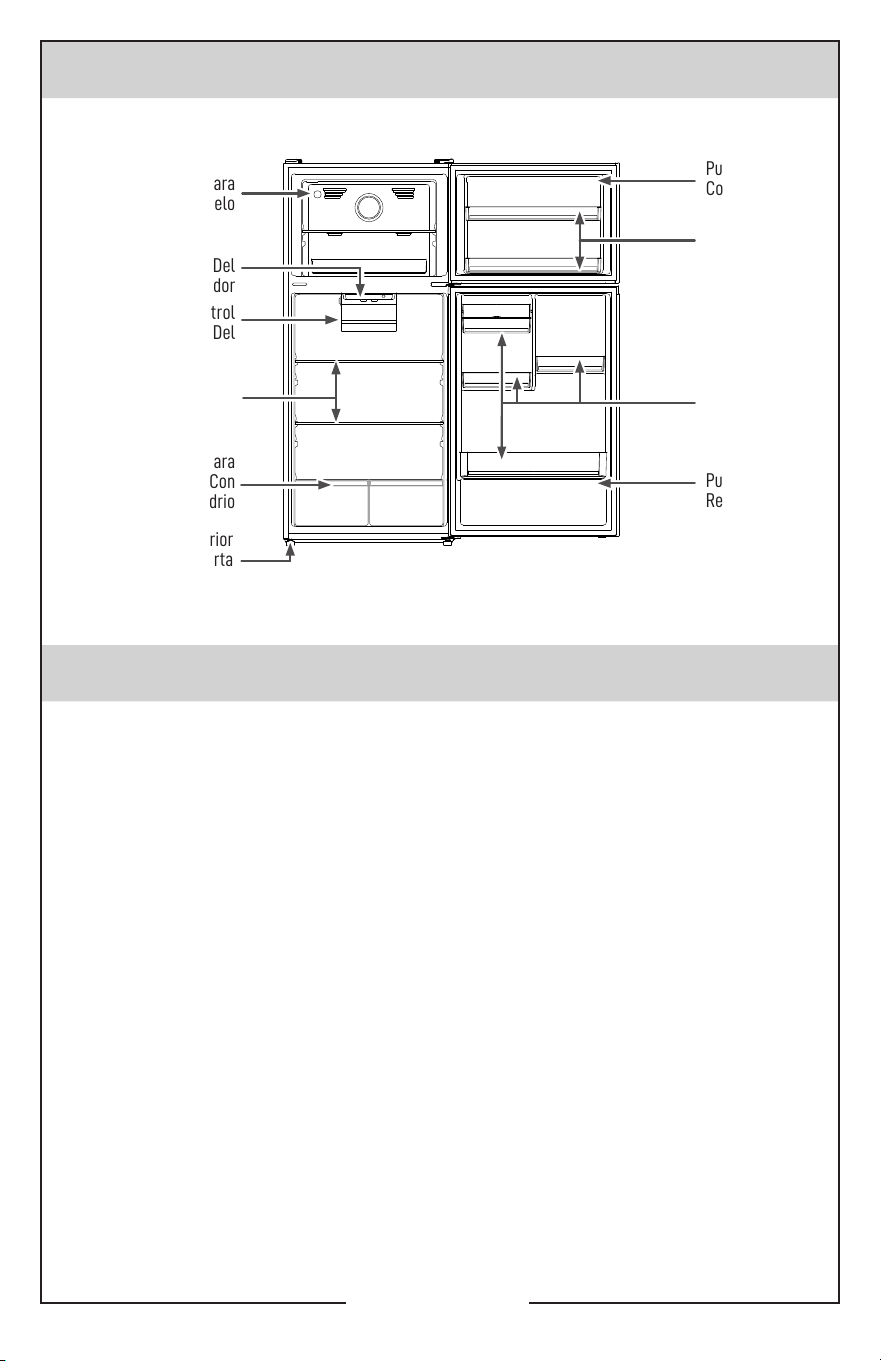 ara
elo

Del
dor

trol
Del

ara
Con
drio

rior
rta

Pu
Co

Pu
Re